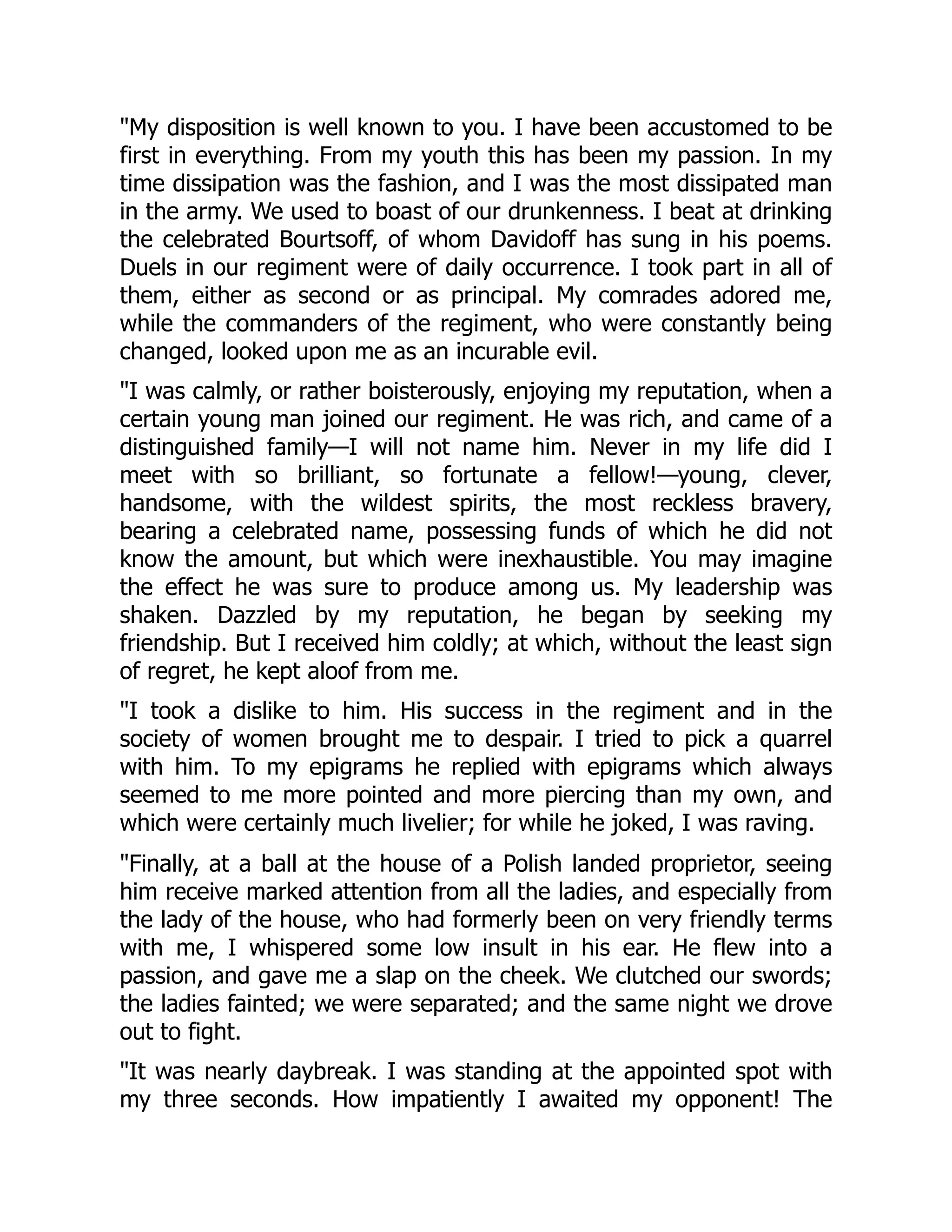 "My disposition is well known to you. I have been accustomed to be first in everything. From my youth this has been my passion. In my time dissipation was the fashion, and I was the most dissipated man in the army. We used to boast of our drunkenness. I beat at drinking the celebrated Bourtsoff, of whom Davidoff has sung in his poems. Duels in our regiment were of daily occurrence. I took part in all of them, either as second or as principal. My comrades adored me, while the commanders of the regiment, who were constantly being changed, looked upon me as an incurable evil.

"I was calmly, or rather boisterously, enjoying my reputation, when a certain young man joined our regiment. He was rich, and came of a distinguished family—I will not name him. Never in my life did I meet with so brilliant, so fortunate a fellow!—young, clever, handsome, with the wildest spirits, the most reckless bravery, bearing a celebrated name, possessing funds of which he did not know the amount, but which were inexhaustible. You may imagine the effect he was sure to produce among us. My leadership was shaken. Dazzled by my reputation, he began by seeking my friendship. But I received him coldly; at which, without the least sign of regret, he kept aloof from me.

"I took a dislike to him. His success in the regiment and in the society of women brought me to despair. I tried to pick a quarrel with him. To my epigrams he replied with epigrams which always seemed to me more pointed and more piercing than my own, and which were certainly much livelier; for while he joked, I was raving.

"Finally, at a ball at the house of a Polish landed proprietor, seeing him receive marked attention from all the ladies, and especially from the lady of the house, who had formerly been on very friendly terms with me, I whispered some low insult in his ear. He flew into a passion, and gave me a slap on the cheek. We clutched our swords; the ladies fainted; we were separated; and the same night we drove out to fight.

"It was nearly daybreak. I was standing at the appointed spot with my three seconds. How impatiently I awaited my opponent! The